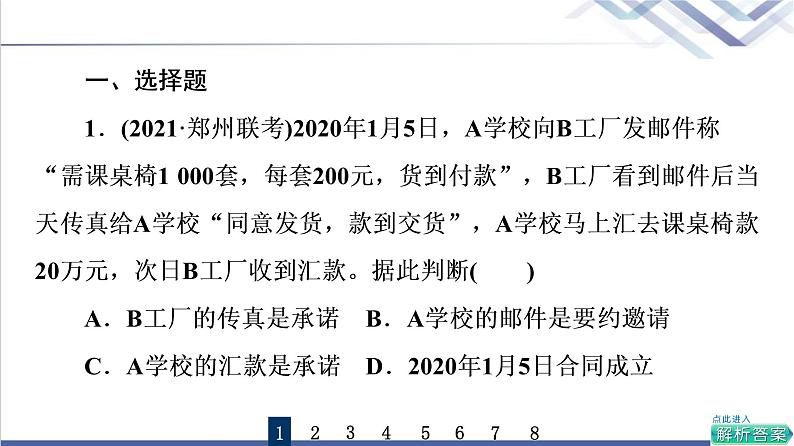 一、选择题

1．(2021·郑州联考)2020年1月5日，A学校向B工厂发邮件称“需课桌椅1 000套，每套200元，货到付款”，B工厂看到邮件后当天传真给A学校“同意发货，款到交货”，A学校马上汇去课桌椅款20万元，次日B工厂收到汇款。据此判断(　　)

A．B工厂的传真是承诺　B．A学校的邮件是要约邀请

C．A学校的汇款是承诺　D．2020年1月5日合同成立

1 2 3 4 5 6 7 8

点此进入
解析答案